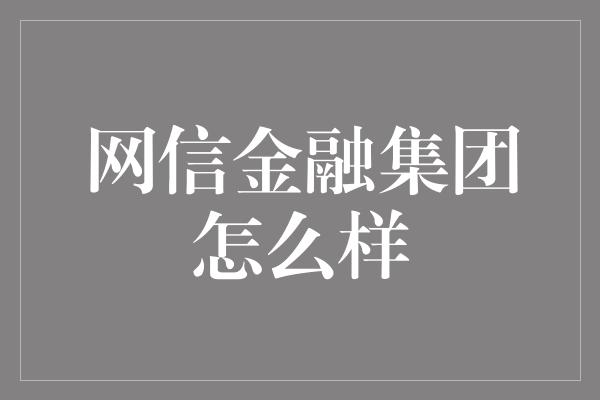 网信金融集团怎么样